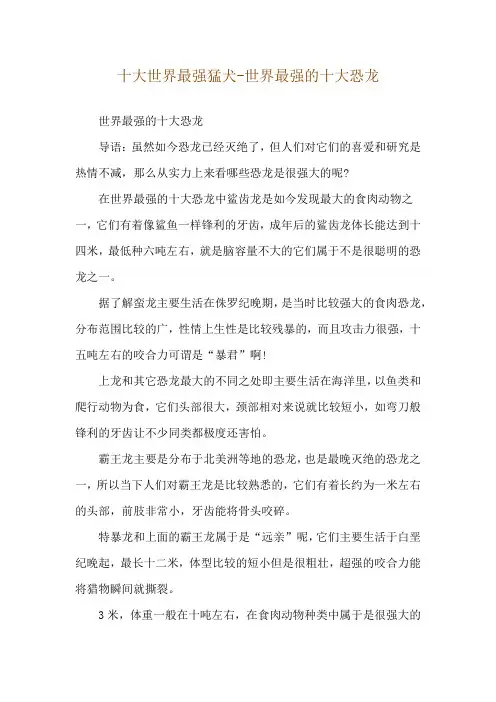 十大世界最强猛犬-世界最强的十大恐龙

世界最强的十大恐龙

导语：虽然如今恐龙已经灭绝了，但人们对它们的喜爱和研究是热情不减，那么从实力上来看哪些恐龙是很强大的呢？

在世界最强的十大恐龙中鲨齿龙是如今发现最大的食肉动物之一，它们有着像鲨鱼一样锋利的牙齿，成年后的鲨齿龙体长能达到十四米，最低种六吨左右，就是脑容量不大的它们属于不是很聪明的恐龙之一。

据了解蛮龙主要生活在侏罗纪晚期，是当时比较强大的食肉恐龙，分布范围比较的广，性情上生性是比较残暴的，而且攻击力很强，十五吨左右的咬合力可谓是“暴君”啊！

上龙和其它恐龙最大的不同之处即主要生活在海洋里，以鱼类和爬行动物为食，它们头部很大，颈部相对来说就比较短小，如弯刀般锋利的牙齿让不少同类都极度还害怕。

霸王龙主要是分布于北美洲等地的恐龙，也是最晚灭绝的恐龙之一，所以当下人们对霸王龙是比较熟悉的，它们有着长约为一米左右的头部，前肢非常小，牙齿能将骨头咬碎。

特暴龙和上面的霸王龙属于是“远亲”呢，它们主要生活于白垩纪晚起，最长十二米，体型比较的短小但是很粗壮，超强的咬合力能将猎物瞬间就撕裂。

3米，体重一般在十吨左右，在食肉动物种类中属于是很强大的